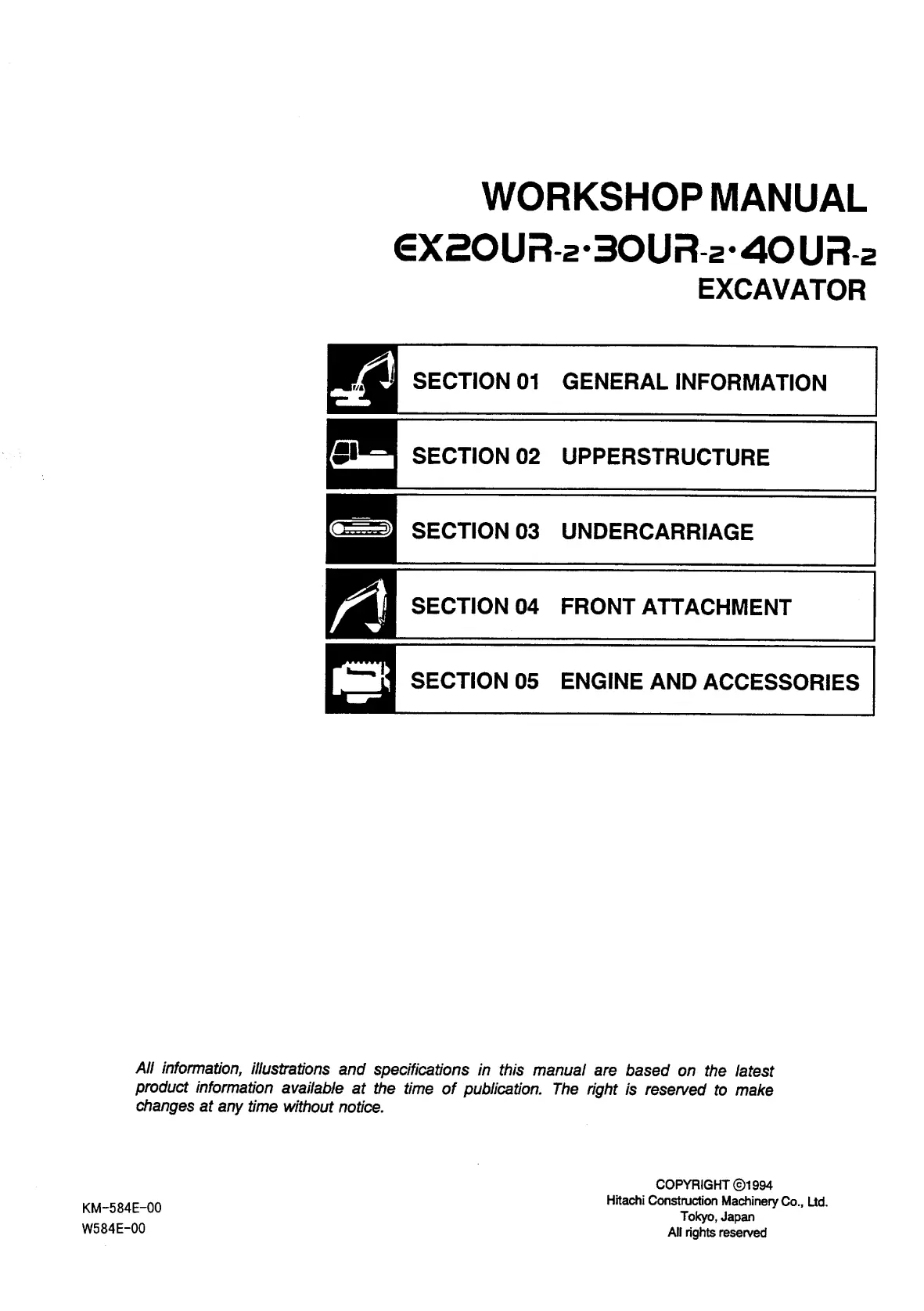 WORKSHOP MANUAL

EX20UR-2·30UR-2·40UR-2

EXCAVATOR

SECTION 01 GENERAL INFORMATION

SECTION 02 UPPERSTRUCTURE

SECTION 03 UNDERCARRIAGE

SECTION 04 FRONT ATTACHMENT

SECTION 05 ENGINE AND ACCESSORIES

All information, illustrations and specifications in this manual are based on the latest product information available at the time of publication. The right is reserved to make changes at any time without notice.

KM-584E-00
W584E-00

COPYRIGHT ©1994
Hitachi Construction Machinery Co., Ltd.
Tokyo, Japan
All rights reserved